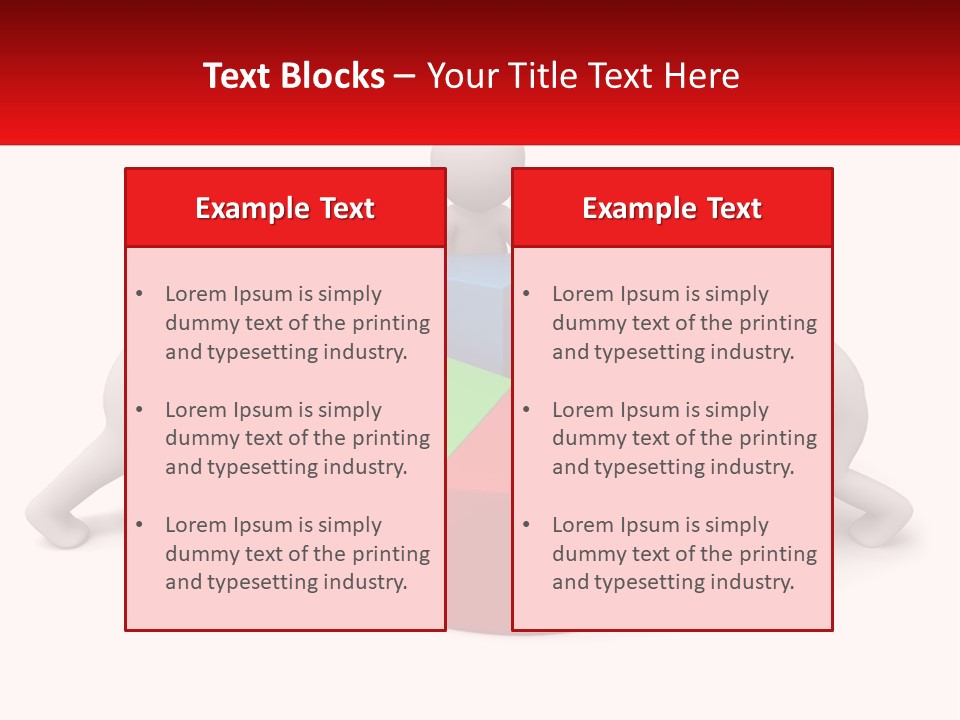 Text Blocks – Your Title Text Here

Example Text

• Lorem Ipsum is simply dummy text of the printing and typesetting industry.

• Lorem Ipsum is simply dummy text of the printing and typesetting industry.

• Lorem Ipsum is simply dummy text of the printing and typesetting industry.

Example Text

• Lorem Ipsum is simply dummy text of the printing and typesetting industry.

• Lorem Ipsum is simply dummy text of the printing and typesetting industry.

• Lorem Ipsum is simply dummy text of the printing and typesetting industry.